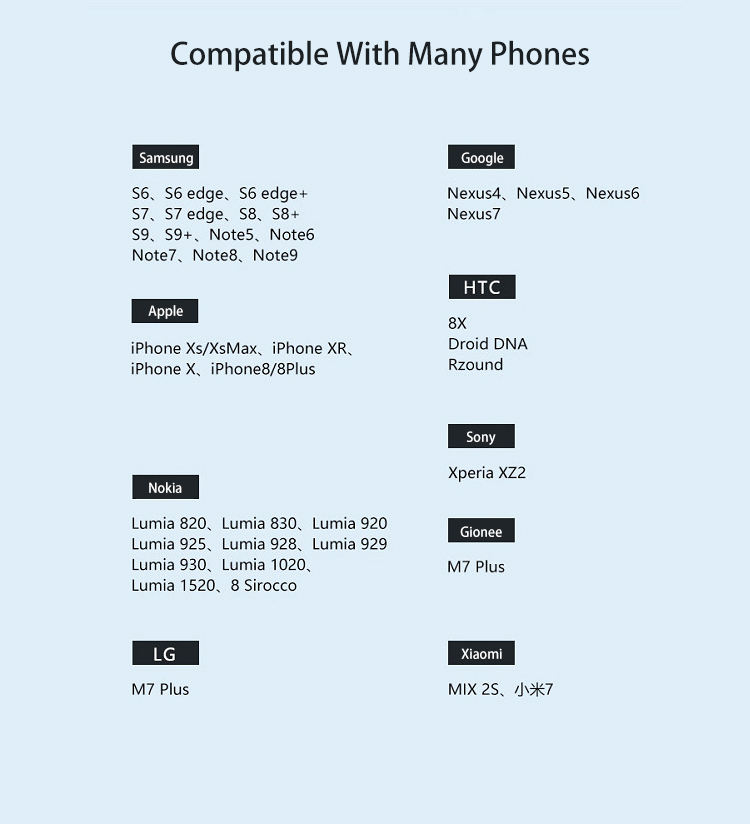 Compatible With Many Phones

Samsung

S6、S6 edge、S6 edge+
S7、S7 edge、S8、S8+
S9、S9+、Note5、Note6
Note7、Note8、Note9

Apple

iPhone Xs/XsMax、iPhone XR、
iPhone X、iPhone8/8Plus

Nokia

Lumia 820、Lumia 830、Lumia 920
Lumia 925、Lumia 928、Lumia 929
Lumia 930、Lumia 1020、
Lumia 1520、8 Sirocco

LG

M7 Plus

Google

Nexus4、Nexus5、Nexus6
Nexus7

HTC

8X
Droid DNA
Rzound

Sony

Xperia XZ2

Gionee

M7 Plus

Xiaomi

MIX 2S、小米7